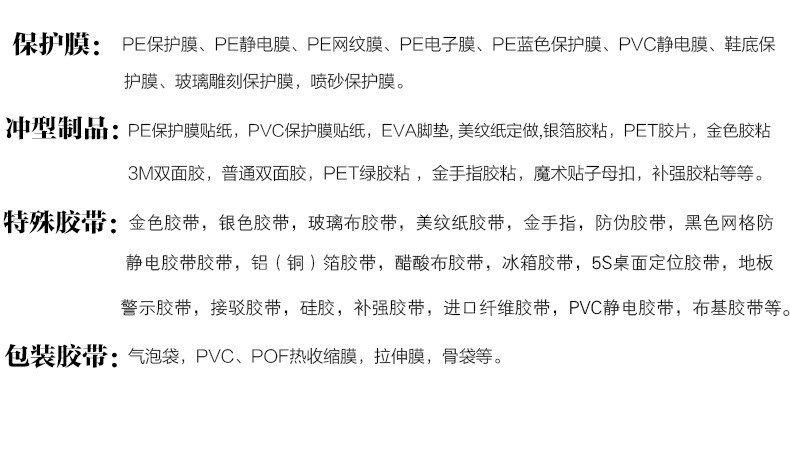 保护膜：PE保护膜、PE静电膜、PE网纹膜、PE电子膜、PE蓝色保护膜、PVC静电膜、鞋底保护膜、玻璃雕刻保护膜，喷砂保护膜。

冲型制品：PE保护膜贴纸，PVC保护膜贴纸，EVA脚垫，美纹纸定做，银箔胶粘，PET胶片，金色胶粘3M双面胶，普通双面胶，PET绿胶粘，金手指胶粘，魔术贴子母扣，补强胶粘等等。

特殊胶带：金色胶带，银色胶带，玻璃布胶带，美纹纸胶带，金手指，防伪胶带，黑色网格防静电胶带胶带，铝（铜）箔胶带，醋酸布胶带，冰箱胶带，5S桌面定位胶带，地板警示胶带，接驳胶带，硅胶，补强胶带，进口纤维胶带，PVC静电胶带，布基胶带等。

包装胶带：气泡袋，PVC、POF热收缩膜，拉伸膜，骨袋等。